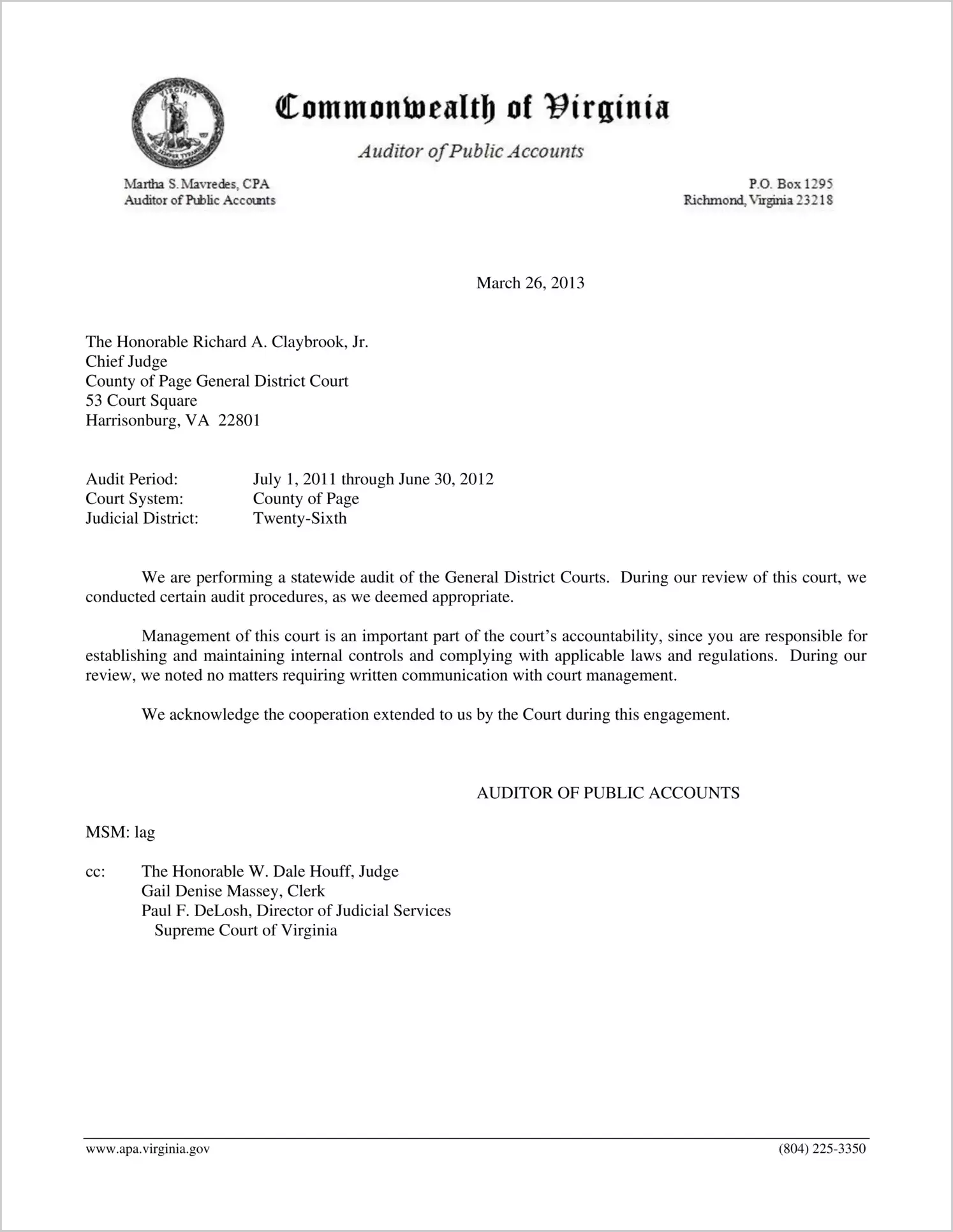 Commonwealth of Virginia

Auditor of Public Accounts

Martha S. Mavredes, CPA
Auditor of Public Accounts

P.O. Box 1295
Richmond, Virginia 23218

March 26, 2013

The Honorable Richard A. Claybrook, Jr.
Chief Judge
County of Page General District Court
53 Court Square
Harrisonburg, VA 22801

Audit Period: July 1, 2011 through June 30, 2012
Court System: County of Page
Judicial District: Twenty-Sixth

We are performing a statewide audit of the General District Courts. During our review of this court, we conducted certain audit procedures, as we deemed appropriate.

Management of this court is an important part of the court's accountability, since you are responsible for establishing and maintaining internal controls and complying with applicable laws and regulations. During our review, we noted no matters requiring written communication with court management.

We acknowledge the cooperation extended to us by the Court during this engagement.

AUDITOR OF PUBLIC ACCOUNTS

MSM: lag

cc: The Honorable W. Dale Houff, Judge
Gail Denise Massey, Clerk
Paul F. DeLosh, Director of Judicial Services
Supreme Court of Virginia

www.apa.virginia.gov

(804) 225-3350